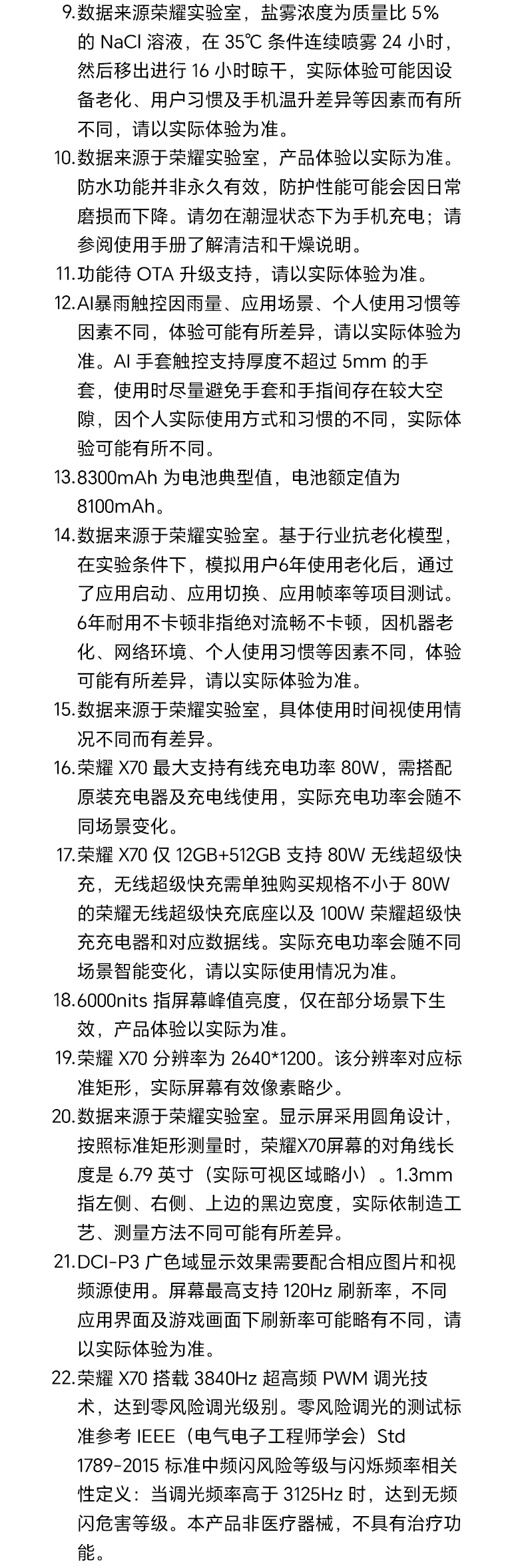 9. 数据来源荣耀实验室，盐雾浓度为质量比 5% 的 NaCl 溶液，在 35℃ 条件连续喷雾 24 小时，然后移出进行 16 小时晾干，实际体验可能因设备老化、用户习惯及手机温升差异等因素而有所不同，请以实际体验为准。

10. 数据来源于荣耀实验室，产品体验以实际为准。防水功能并非永久有效，防护性能可能会因日常磨损而下降。请勿在潮湿状态下为手机充电；请参阅使用手册了解清洁和干燥说明。

11. 功能待 OTA 升级支持，请以实际体验为准。

12. AI暴雨触控因雨量、应用场景、个人使用习惯等因素不同，体验可能有所差异，请以实际体验为准。AI 手套触控支持厚度不超过 5mm 的手套，使用时尽量避免手套和手指间存在较大空隙，因个人实际使用方式和习惯的不同，实际体验可能有所不同。

13. 8300mAh 为电池典型值，电池额定值为 8100mAh。

14. 数据来源于荣耀实验室。基于行业抗老化模型，在实验条件下，模拟用户6年使用老化后，通过了应用启动、应用切换、应用帧率等项目测试。6年耐用不卡顿非指绝对流畅不卡顿，因机器老化、网络环境、个人使用习惯等因素不同，体验可能有所差异，请以实际体验为准。

15. 数据来源于荣耀实验室，具体使用时间视使用情况不同而有差异。

16. 荣耀 X70 最大支持有线充电功率 80W，需搭配原装充电器及充电线使用，实际充电功率会随不同场景变化。

17. 荣耀 X70 仅 12GB+512GB 支持 80W 无线超级快充，无线超级快充需单独购买规格不小于 80W 的荣耀无线超级快充底座以及 100W 荣耀超级快充充电器和对应数据线。实际充电功率会随不同场景智能变化，请以实际使用情况为准。

18. 6000nits 指屏幕峰值亮度，仅在部分场景下生效，产品体验以实际为准。

19. 荣耀 X70 分辨率为 2640*1200。该分辨率对应标准矩形，实际屏幕有效像素略少。

20. 数据来源于荣耀实验室。显示屏采用圆角设计，按照标准矩形测量时，荣耀X70屏幕的对角线长度是 6.79 英寸（实际可视区域略小）。1.3mm 指左侧、右侧、上边的黑边宽度，实际依制造工艺、测量方法不同可能有所差异。

21. DCI-P3 广色域显示效果需要配合相应图片和视频源使用。屏幕最高支持 120Hz 刷新率，不同应用界面及游戏画面下刷新率可能略有不同，请以实际体验为准。

22. 荣耀 X70 搭载 3840Hz 超高频 PWM 调光技术，达到零风险调光级别。零风险调光的测试标准参考 IEEE（电气电子工程师学会）Std 1789-2015 标准中频闪风险等级与闪烁频率相关性定义：当调光频率高于 3125Hz 时，达到无频闪危害等级。本产品非医疗器械，不具有治疗功能。